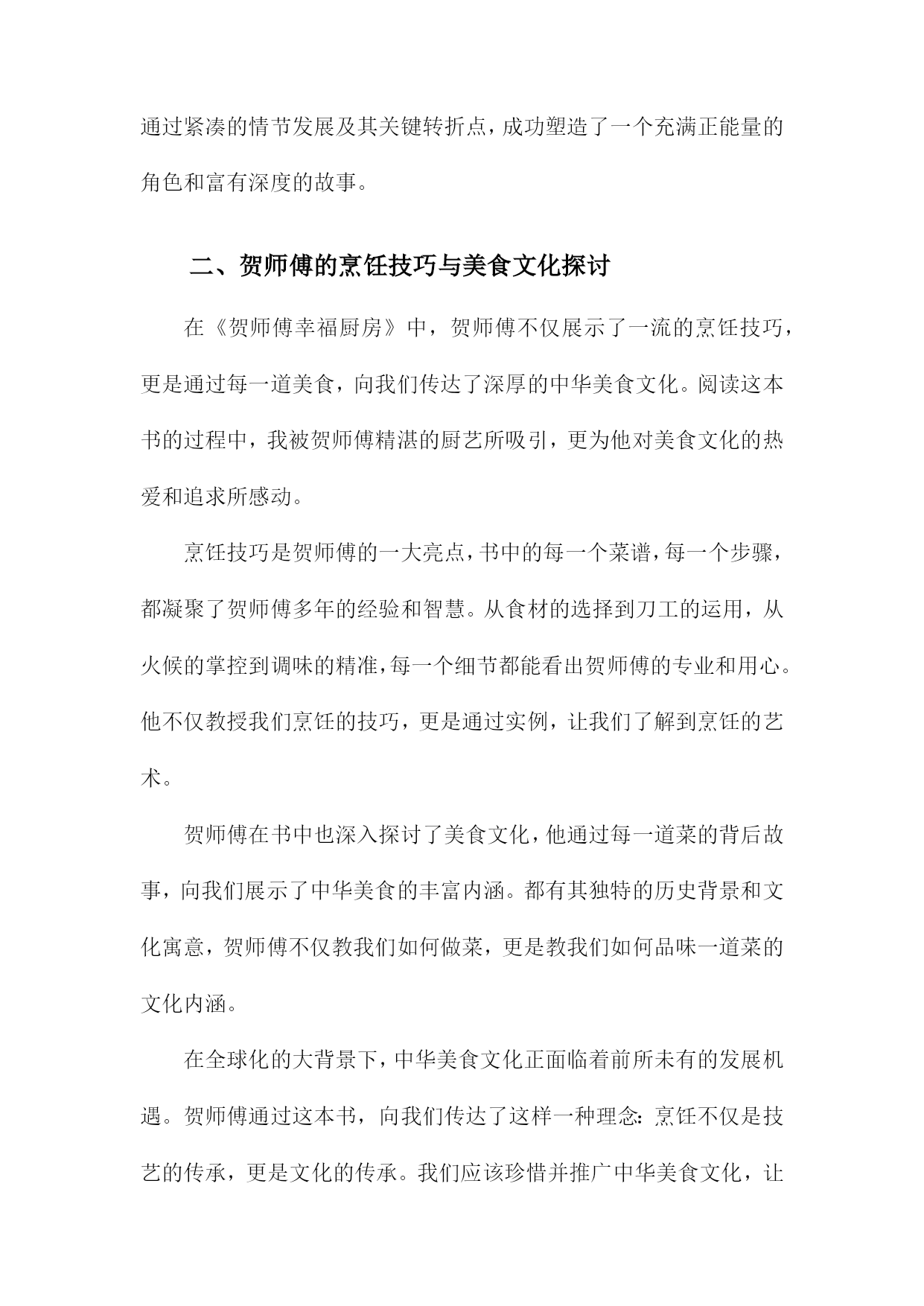 通过紧凑的情节发展及其关键转折点，成功塑造了一个充满正能量的角色和富有深度的故事。

二、贺师傅的烹饪技巧与美食文化探讨

在《贺师傅幸福厨房》中，贺师傅不仅展示了一流的烹饪技巧，更是通过每一道美食，向我们传达了深厚的中华美食文化。阅读这本书的过程中，我被贺师傅精湛的厨艺所吸引，更为他对美食文化的热爱和追求所感动。

烹饪技巧是贺师傅的一大亮点，书中的每一个菜谱，每一个步骤，都凝聚了贺师傅多年的经验和智慧。从食材的选择到刀工的运用，从火候的掌控到调味的精准，每一个细节都能看出贺师傅的专业和用心。他不仅教授我们烹饪的技巧，更是通过实例，让我们了解到烹饪的艺术。

贺师傅在书中也深入探讨了美食文化，他通过每一道菜的背后故事，向我们展示了中华美食的丰富内涵。都有其独特的历史背景和文化寓意，贺师傅不仅教我们如何做菜，更是教我们如何品味一道菜的文化内涵。

在全球化的大背景下，中华美食文化正面临着前所未有的发展机遇。贺师傅通过这本书，向我们传达了这样一种理念：烹饪不仅是技艺的传承，更是文化的传承。我们应该珍惜并推广中华美食文化，让